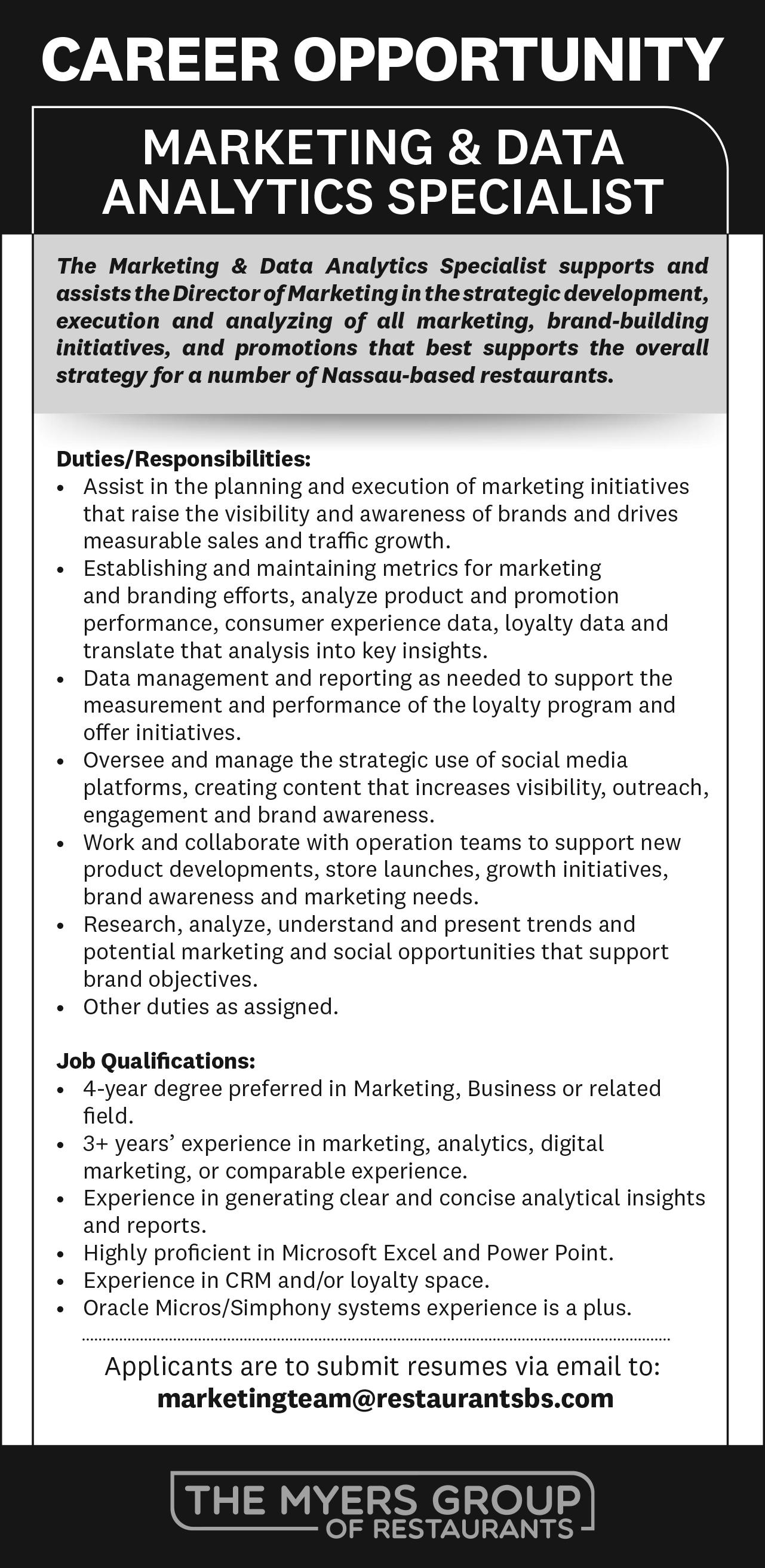 CAREER OPPORTUNITY

MARKETING & DATA ANALYTICS SPECIALIST

The Marketing & Data Analytics Specialist supports and assists the Director of Marketing in the strategic development, execution and analyzing of all marketing, brand-building initiatives, and promotions that best supports the overall strategy for a number of Nassau-based restaurants.

Duties/Responsibilities:
• Assist in the planning and execution of marketing initiatives that raise the visibility and awareness of brands and drives measurable sales and traffic growth.
• Establishing and maintaining metrics for marketing and branding efforts, analyze product and promotion performance, consumer experience data, loyalty data and translate that analysis into key insights.
• Data management and reporting as needed to support the measurement and performance of the loyalty program and offer initiatives.
• Oversee and manage the strategic use of social media platforms, creating content that increases visibility, outreach, engagement and brand awareness.
• Work and collaborate with operation teams to support new product developments, store launches, growth initiatives, brand awareness and marketing needs.
• Research, analyze, understand and present trends and potential marketing and social opportunities that support brand objectives.
• Other duties as assigned.

Job Qualifications:
• 4-year degree preferred in Marketing, Business or related field.
• 3+ years' experience in marketing, analytics, digital marketing, or comparable experience.
• Experience in generating clear and concise analytical insights and reports.
• Highly proficient in Microsoft Excel and Power Point.
• Experience in CRM and/or loyalty space.
• Oracle Micros/Simphony systems experience is a plus.

Applicants are to submit resumes via email to:
marketingteam@restaurantsbs.com

THE MYERS GROUP
OF RESTAURANTS